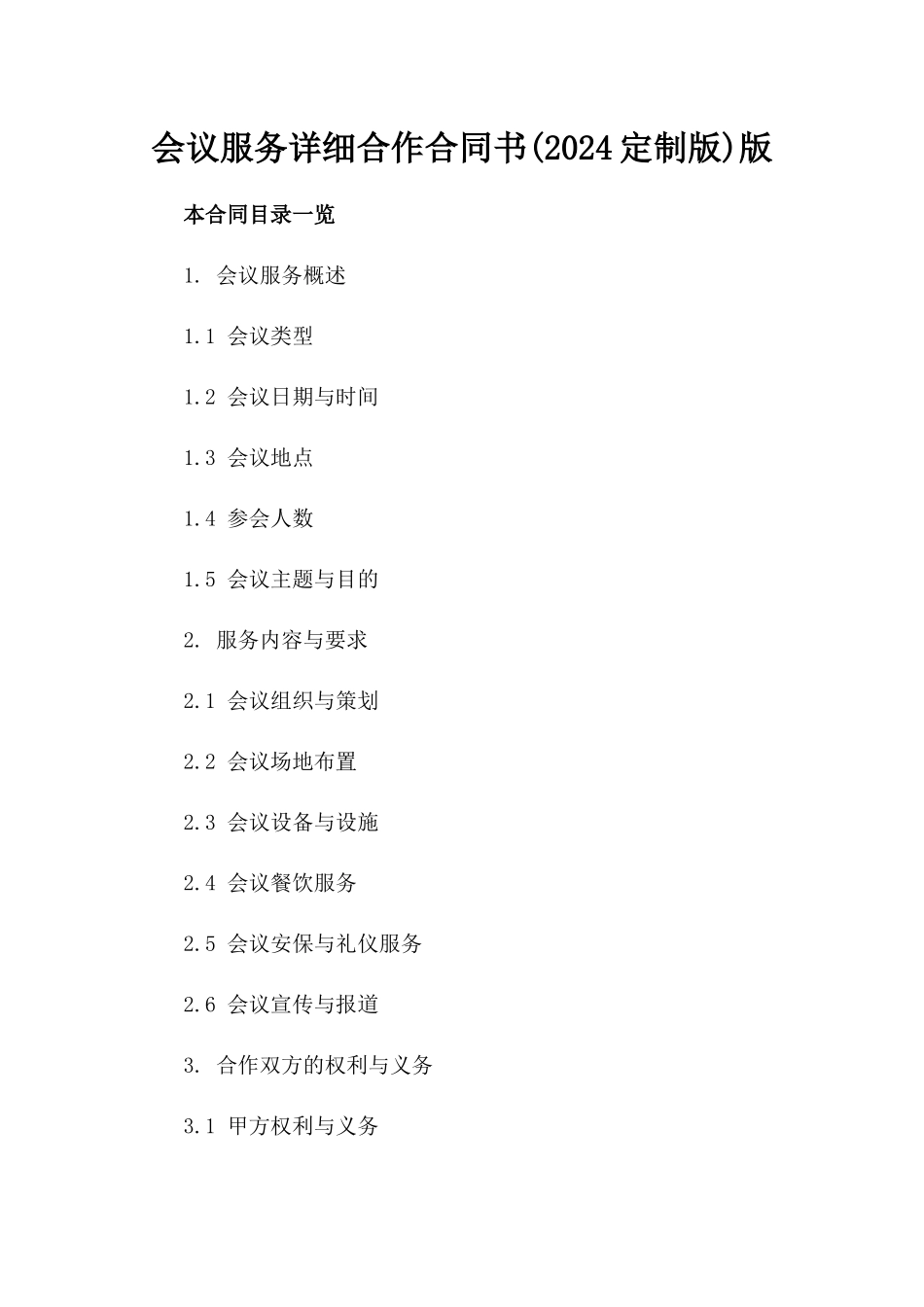 会议服务详细合作合同书(2024定制版)版

本合同目录一览

1. 会议服务概述

1.1 会议类型

1.2 会议日期与时间

1.3 会议地点

1.4 参会人数

1.5 会议主题与目的

2. 服务内容与要求

2.1 会议组织与策划

2.2 会议场地布置

2.3 会议设备与设施

2.4 会议餐饮服务

2.5 会议安保与礼仪服务

2.6 会议宣传与报道

3. 合作双方的权利与义务

3.1 甲方权利与义务